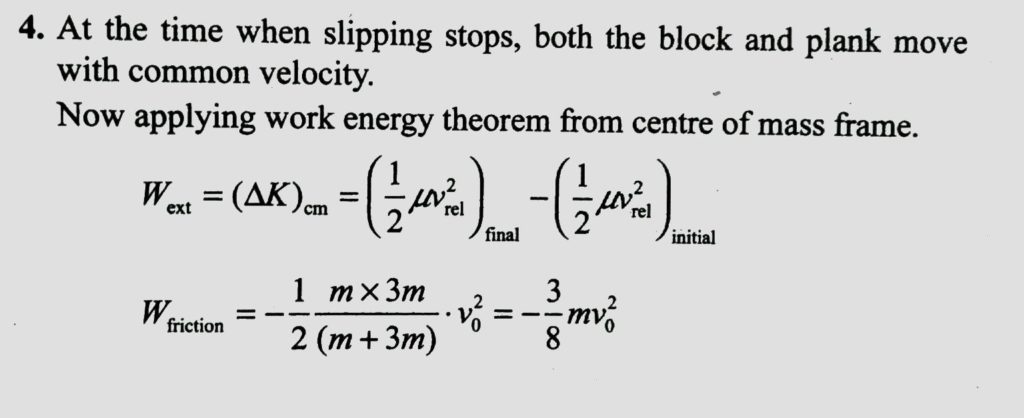 4. At the time when slipping stops, both the block and plank move with common velocity.

Now applying work energy theorem from centre of mass frame.

$W_{ext} = (\Delta K)_{cm} = \left(\frac{1}{2}\mu v_{rel}^2\right)_{final} - \left(\frac{1}{2}\mu v_{rel}^2\right)_{initial}$

$W_{friction} = -\frac{1}{2}\frac{m \times 3m}{(m+3m)} \cdot v_0^2 = -\frac{3}{8}mv_0^2$